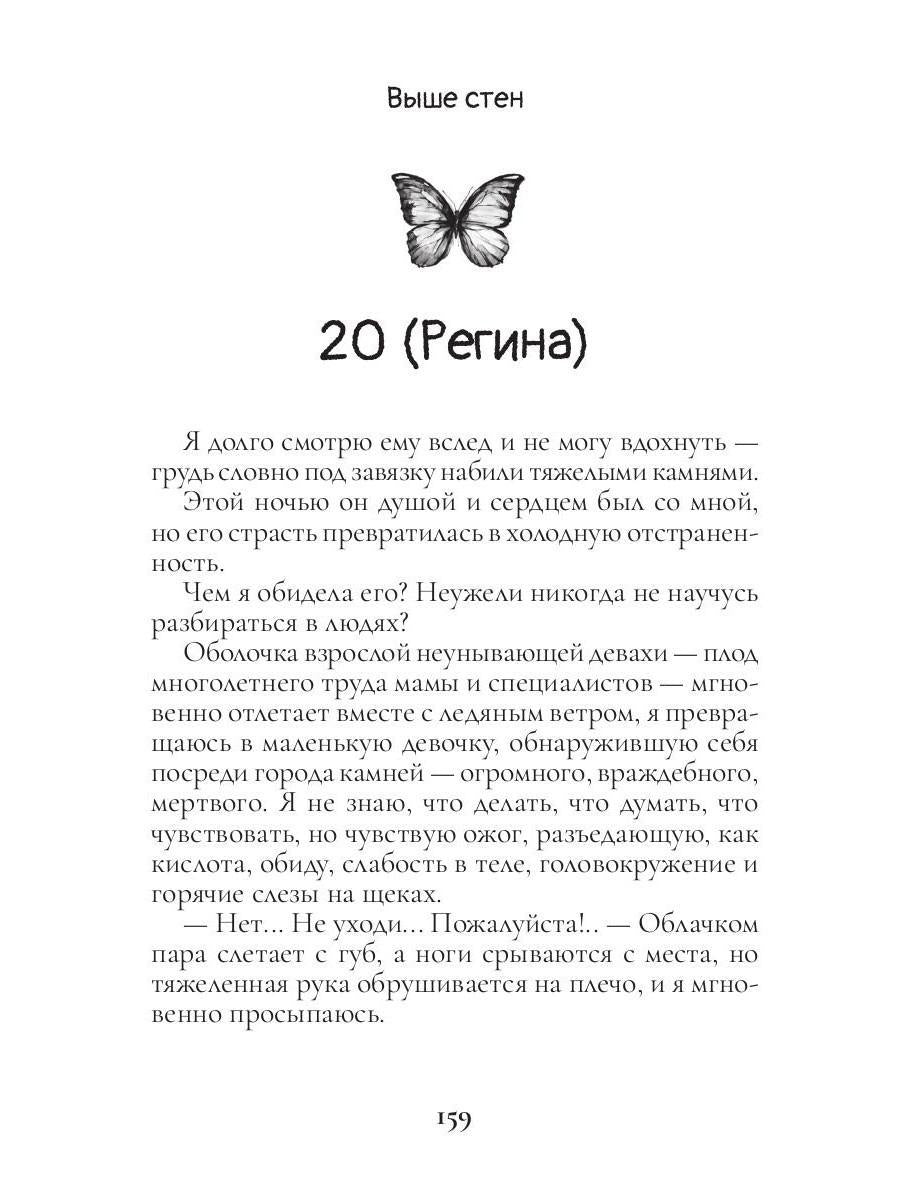 Выше стен

20 (Регина)

Я долго смотрю ему вслед и не могу вдохнуть — грудь словно под завязку набили тяжелыми камнями.

Этой ночью он душой и сердцем был со мной, но его страсть превратилась в холодную отстраненность.

Чем я обидела его? Неужели никогда не научусь разбираться в людях?

Оболочка взрослой неунывающей девахи — плод многолетнего труда мамы и специалистов — мгновенно отлетает вместе с ледяным ветром, я превращаюсь в маленькую девочку, обнаружившую себя посреди города камней — огромного, враждебного, мертвого. Я не знаю, что делать, что думать, что чувствовать, но чувствую ожог, разъедающую, как кислота, обиду, слабость в теле, головокружение и горячие слезы на щеках.

— Нет... Не уходи... Пожалуйста!.. — Облачком пара слетает с губ, а ноги срываются с места, но тяжеленная рука обрушивается на плечо, и я мгновенно просыпаюсь.

159